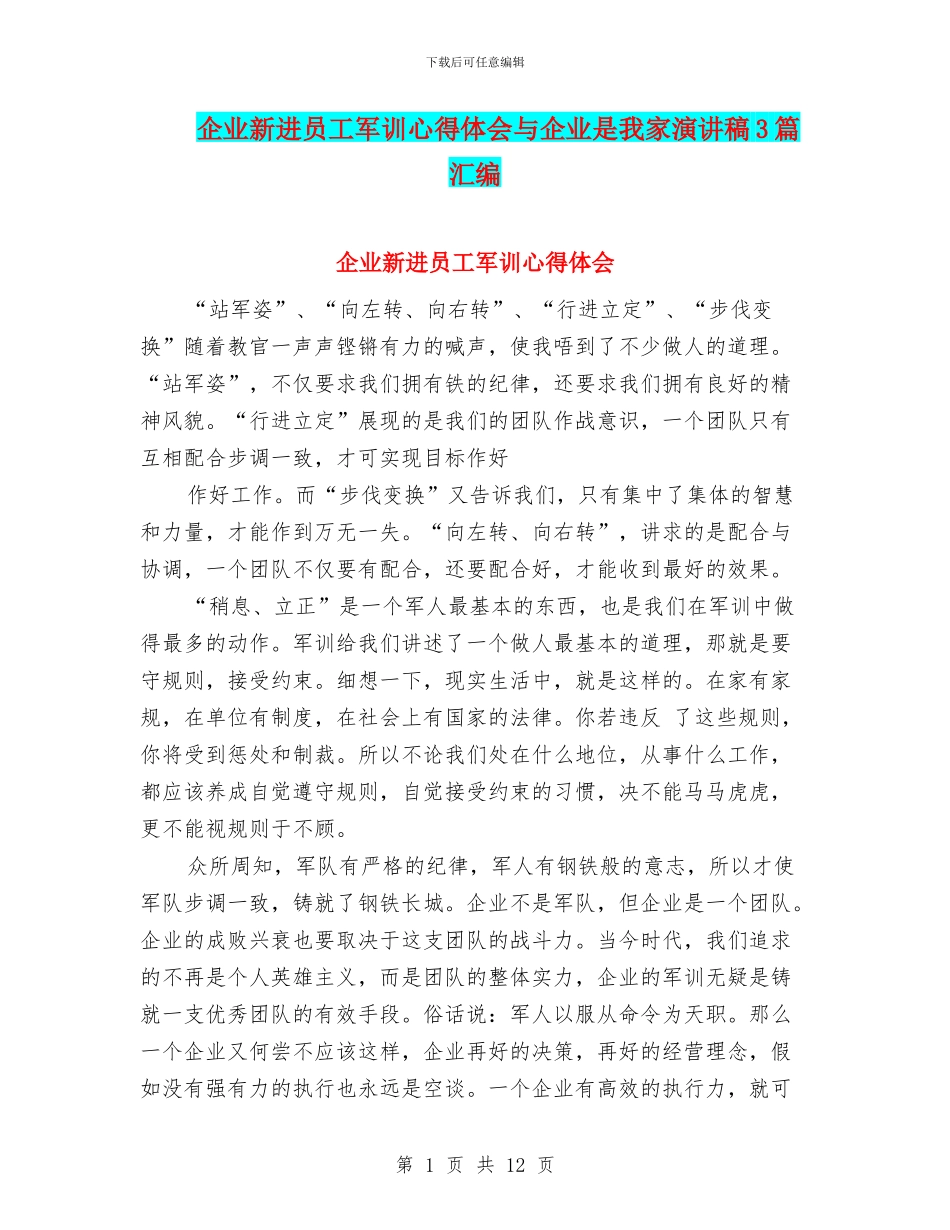 下载后可任意编辑

企业新进员工军训心得体会与企业是我家演讲稿3篇汇编

企业新进员工军训心得体会

“站军姿”、“向左转、向右转”、“行进立定”、“步伐变换”随着教官一声声铿锵有力的喊声，使我唔到了不少做人的道理。“站军姿”，不仅要求我们拥有铁的纪律，还要求我们拥有良好的精神风貌。“行进立定”展现的是我们的团队作战意识，一个团队只有互相配合步调一致，才可实现目标作好

作好工作。而“步伐变换”又告诉我们，只有集中了集体的智慧和力量，才能作到万无一失。“向左转、向右转”，讲求的是配合与协调，一个团队不仅要有配合，还要配合好，才能收到最好的效果。

“稍息、立正”是一个军人最基本的东西，也是我们在军训中做得最多的动作。军训给我们讲述了一个做人最基本的道理，那就是要守规则，接受约束。细想一下，现实生活中，就是这样的。在家有家规，在单位有制度，在社会上有国家的法律。你若违反 了这些规则，你将受到惩处和制裁。所以不论我们处在什么地位，从事什么工作，都应该养成自觉遵守规则，自觉接受约束的习惯，决不能马马虎虎，更不能视规则于不顾。

众所周知，军队有严格的纪律，军人有钢铁般的意志，所以才使军队步调一致，铸就了钢铁长城。企业不是军队，但企业是一个团队。企业的成败兴衰也要取决于这支团队的战斗力。当今时代，我们追求的不再是个人英雄主义，而是团队的整体实力，企业的军训无疑是铸就一支优秀团队的有效手段。俗话说：军人以服从命令为天职。那么一个企业又何尝不应该这样，企业再好的决策，再好的经营理念，假如没有强有力的执行也永远是空谈。一个企业有高效的执行力，就可

第 1 页 共 12 页